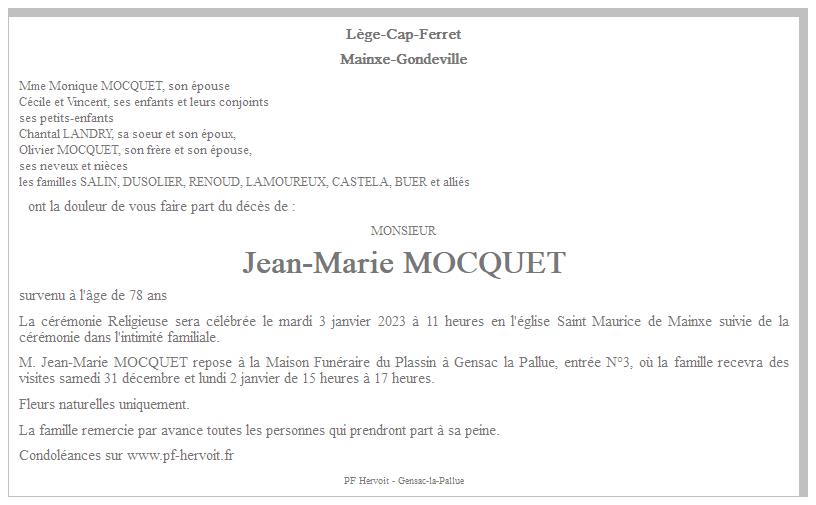 Lège-Cap-Ferret

Mainxe-Gondeville

Mme Monique MOCQUET, son épouse
Cécile et Vincent, ses enfants et leurs conjoints
ses petits-enfants
Chantal LANDRY, sa soeur et son époux,
Olivier MOCQUET, son frère et son épouse,
ses neveux et nièces
les familles SALIN, DUSOLIER, RENOUD, LAMOUREUX, CASTELA, BUER et alliés

ont la douleur de vous faire part du décès de :

MONSIEUR

Jean-Marie MOCQUET

survenu à l'âge de 78 ans

La cérémonie Religieuse sera célébrée le mardi 3 janvier 2023 à 11 heures en l'église Saint Maurice de Mainxe suivie de la cérémonie dans l'intimité familiale.

M. Jean-Marie MOCQUET repose à la Maison Funéraire du Plassin à Gensac la Pallue, entrée N°3, où la famille recevra des visites samedi 31 décembre et lundi 2 janvier de 15 heures à 17 heures.

Fleurs naturelles uniquement.

La famille remercie par avance toutes les personnes qui prendront part à sa peine.

Condoléances sur www.pf-hervoit.fr

PF Hervoit - Gensac-la-Pallue